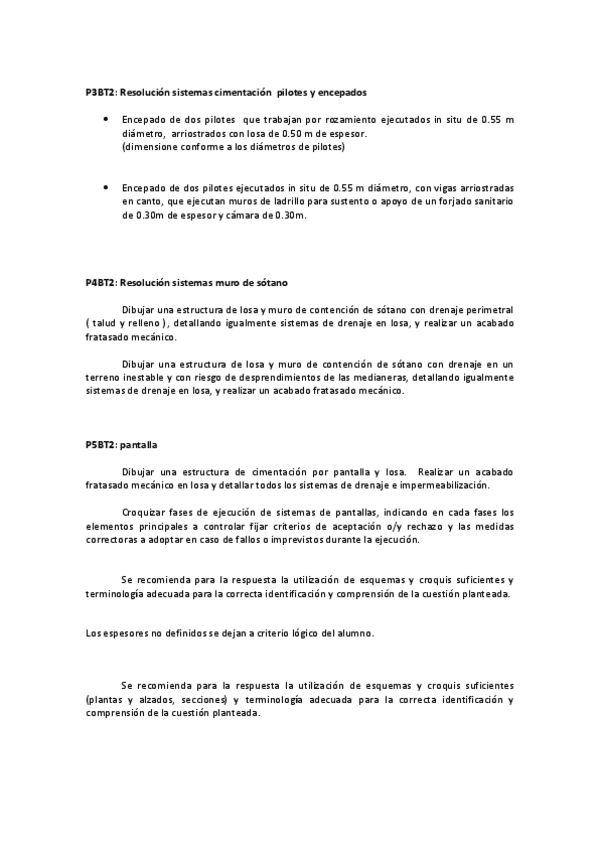 P3BT2: Resolución sistemas cimentación pilotes y encepados

• Encepado de dos pilotes que trabajan por rozamiento ejecutados in situ de 0.55 m diámetro, arriostrados con losa de 0.50 m de espesor.
(dimensione conforme a los diámetros de pilotes)

• Encepado de dos pilotes ejecutados in situ de 0.55 m diámetro, con vigas arriostradas en canto, que ejecutan muros de ladrillo para sustento o apoyo de un forjado sanitario de 0.30m de espesor y cámara de 0.30m.

P4BT2: Resolución sistemas muro de sótano

Dibujar una estructura de losa y muro de contención de sótano con drenaje perimetral ( talud y relleno ), detallando igualmente sistemas de drenaje en losa, y realizar un acabado fratasado mecánico.

Dibujar una estructura de losa y muro de contención de sótano con drenaje en un terreno inestable y con riesgo de desprendimientos de las medianeras, detallando igualmente sistemas de drenaje en losa, y realizar un acabado fratasado mecánico.

P5BT2: pantalla

Dibujar una estructura de cimentación por pantalla y losa. Realizar un acabado fratasado mecánico en losa y detallar todos los sistemas de drenaje e impermeabilización.

Croquizar fases de ejecución de sistemas de pantallas, indicando en cada fases los elementos principales a controlar fijar criterios de aceptación o/y rechazo y las medidas correctoras a adoptar en caso de fallos o imprevistos durante la ejecución.

Se recomienda para la respuesta la utilización de esquemas y croquis suficientes y terminología adecuada para la correcta identificación y comprensión de la cuestión planteada.

Los espesores no definidos se dejan a criterio lógico del alumno.

Se recomienda para la respuesta la utilización de esquemas y croquis suficientes (plantas y alzados, secciones) y terminología adecuada para la correcta identificación y comprensión de la cuestión planteada.